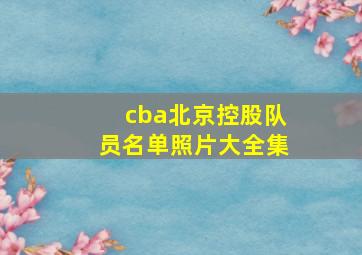 cba北京控股队员名单照片大全集